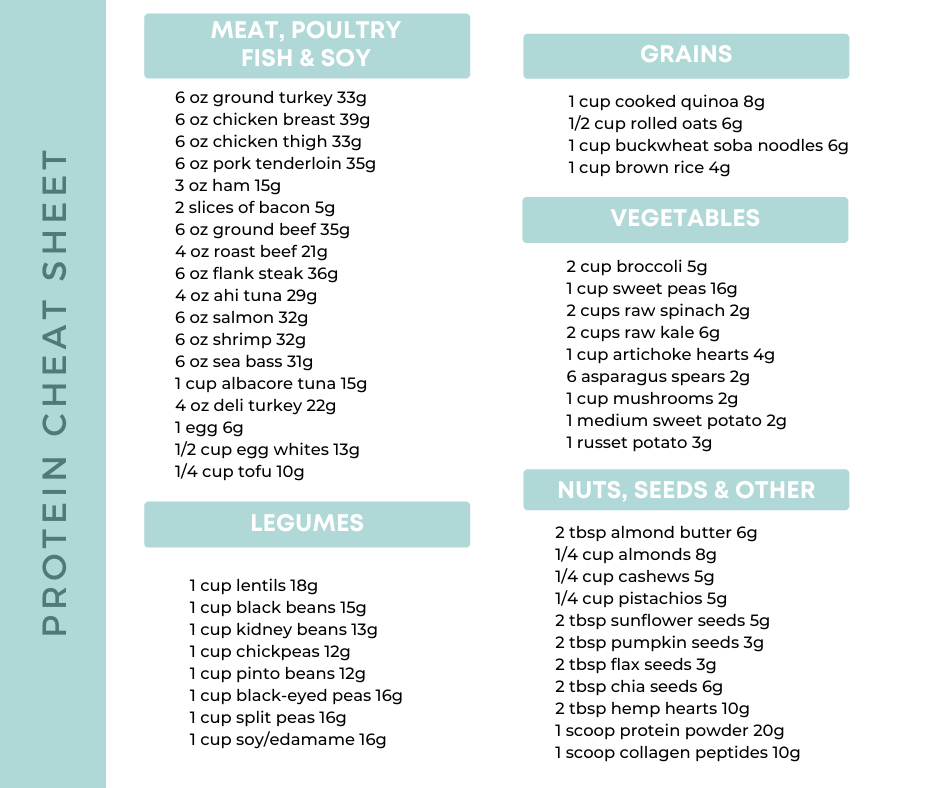 PROTEIN CHEAT SHEET

MEAT, POULTRY
FISH & SOY

6 oz ground turkey 33g
6 oz chicken breast 39g
6 oz chicken thigh 33g
6 oz pork tenderloin 35g
3 oz ham 15g
2 slices of bacon 5g
6 oz ground beef 35g
4 oz roast beef 21g
6 oz flank steak 36g
4 oz ahi tuna 29g
6 oz salmon 32g
6 oz shrimp 32g
6 oz sea bass 31g
1 cup albacore tuna 15g
4 oz deli turkey 22g
1 egg 6g
1/2 cup egg whites 13g
1/4 cup tofu 10g

LEGUMES

1 cup lentils 18g
1 cup black beans 15g
1 cup kidney beans 13g
1 cup chickpeas 12g
1 cup pinto beans 12g
1 cup black-eyed peas 16g
1 cup split peas 16g
1 cup soy/edamame 16g

GRAINS

1 cup cooked quinoa 8g
1/2 cup rolled oats 6g
1 cup buckwheat soba noodles 6g
1 cup brown rice 4g

VEGETABLES

2 cup broccoli 5g
1 cup sweet peas 16g
2 cups raw spinach 2g
2 cups raw kale 6g
1 cup artichoke hearts 4g
6 asparagus spears 2g
1 cup mushrooms 2g
1 medium sweet potato 2g
1 russet potato 3g

NUTS, SEEDS & OTHER

2 tbsp almond butter 6g
1/4 cup almonds 8g
1/4 cup cashews 5g
1/4 cup pistachios 5g
2 tbsp sunflower seeds 5g
2 tbsp pumpkin seeds 3g
2 tbsp flax seeds 3g
2 tbsp chia seeds 6g
2 tbsp hemp hearts 10g
1 scoop protein powder 20g
1 scoop collagen peptides 10g